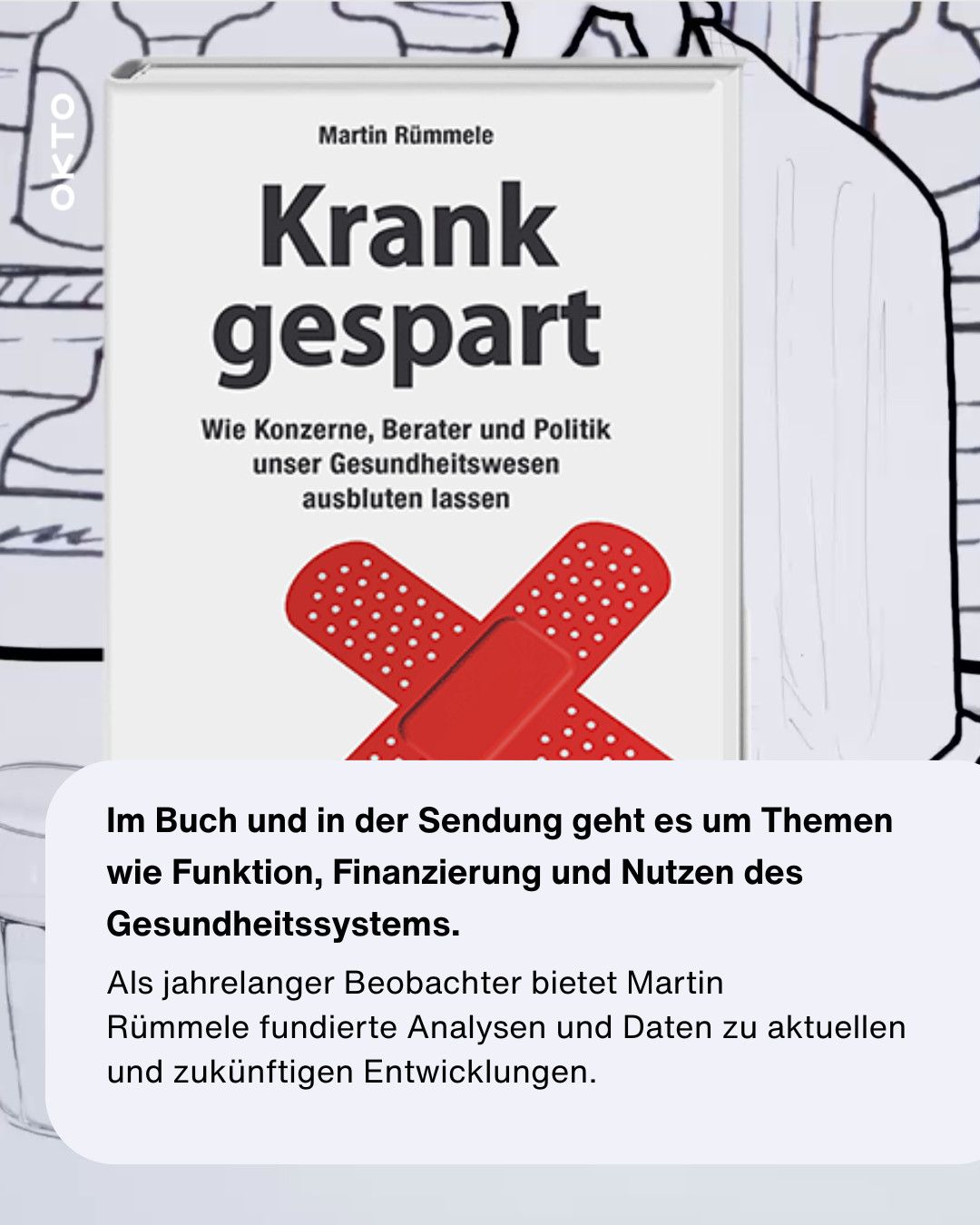 OKTO

Martin Rümmele

Krank gespart

Wie Konzerne, Berater und Politik unser Gesundheitswesen ausbluten lassen

Im Buch und in der Sendung geht es um Themen wie Funktion, Finanzierung und Nutzen des Gesundheitssystems.

Als jahrelanger Beobachter bietet Martin Rümmele fundierte Analysen und Daten zu aktuellen und zukünftigen Entwicklungen.